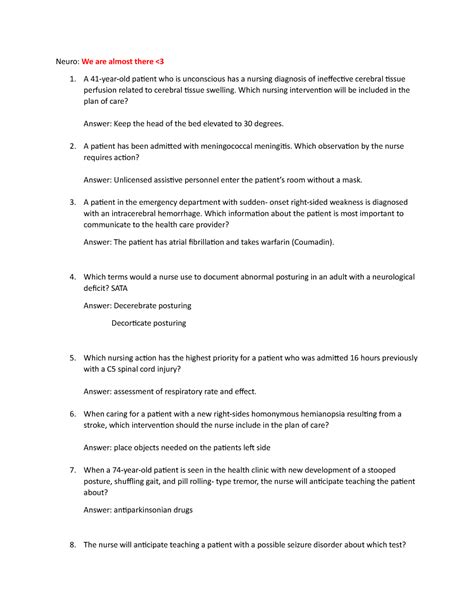 Neuro: We are almost there <3

1. A 41-year-old patient who is unconscious has a nursing diagnosis of ineffective cerebral tissue perfusion related to cerebral tissue swelling. Which nursing intervention will be included in the plan of care?

Answer: Keep the head of the bed elevated to 30 degrees.

2. A patient has been admitted with meningococcal meningitis. Which observation by the nurse requires action?

Answer: Unlicensed assistive personnel enter the patient's room without a mask.

3. A patient in the emergency department with sudden- onset right-sided weakness is diagnosed with an intracerebral hemorrhage. Which information about the patient is most important to communicate to the health care provider?

Answer: The patient has atrial fibrillation and takes warfarin (Coumadin).

4. Which terms would a nurse use to document abnormal posturing in an adult with a neurological deficit? SATA

Answer: Decerebrate posturing

Decorticate posturing

5. Which nursing action has the highest priority for a patient who was admitted 16 hours previously with a C5 spinal cord injury?

Answer: assessment of respiratory rate and effect.

6. When caring for a patient with a new right-sides homonymous hemianopsia resulting from a stroke, which intervention should the nurse include in the plan of care?

Answer: place objects needed on the patients left side

7. When a 74-year-old patient is seen in the health clinic with new development of a stooped posture, shuffling gait, and pill rolling- type tremor, the nurse will anticipate teaching the patient about?

Answer: antiparkinsonian drugs

8. The nurse will anticipate teaching a patient with a possible seizure disorder about which test?